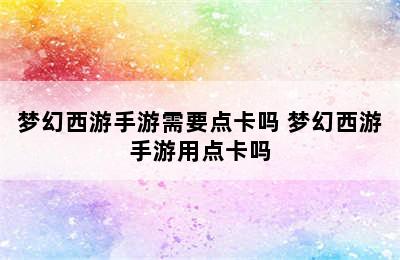 梦幻西游手游需要点卡吗 梦幻西游手游用点卡吗